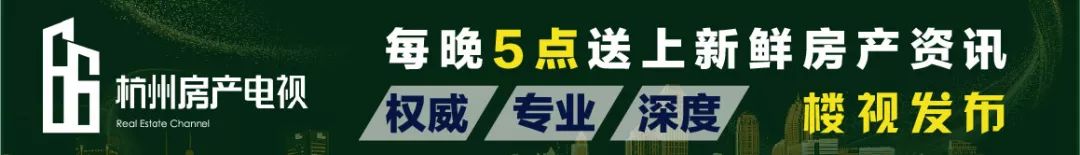 杭州房产电视
Real Estate Channel
每晚5点送上新鲜房产资讯
权威 专业 深度
楼视发布